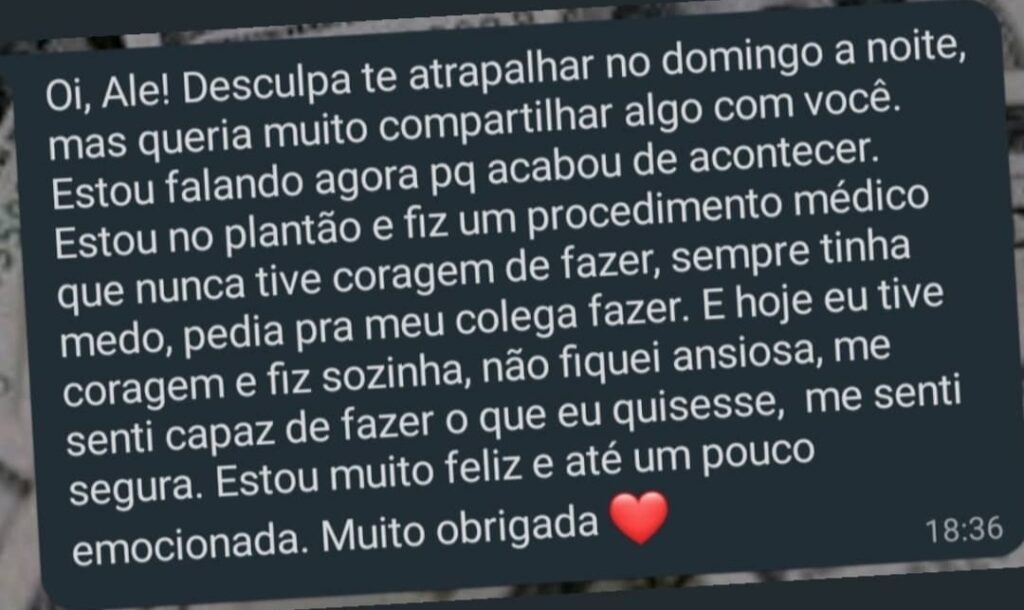 Oi, Ale! Desculpa te atrapalhar no domingo a noite, mas queria muito compartilhar algo com você. Estou falando agora pq acabou de acontecer. Estou no plantão e fiz um procedimento médico que nunca tive coragem de fazer, sempre tinha medo, pedia pra meu colega fazer. E hoje eu tive coragem e fiz sozinha, não fiquei ansiosa, me senti capaz de fazer o que eu quisesse, me senti segura. Estou muito feliz e até um pouco emocionada. Muito obrigada ❤️

18:36